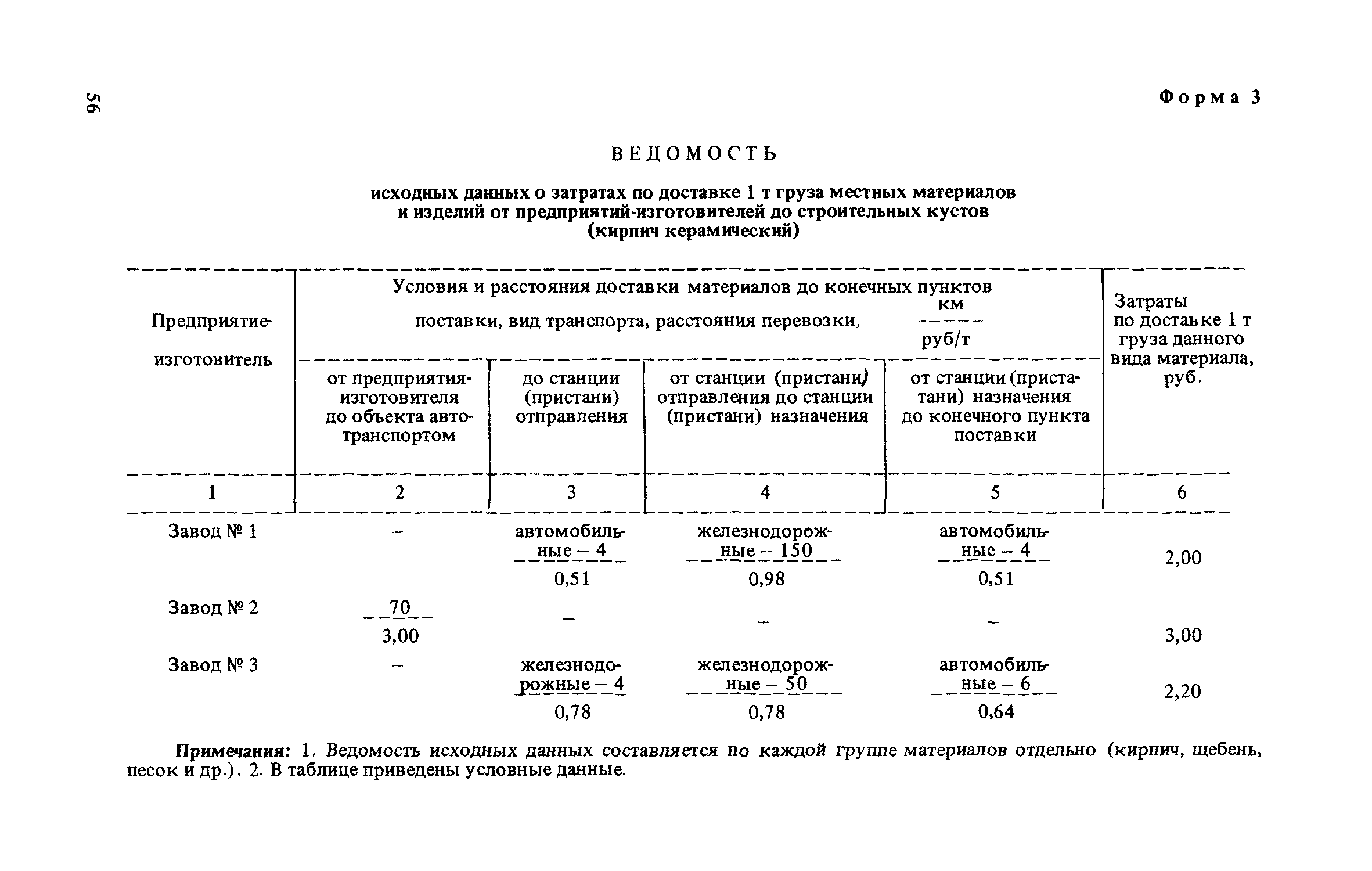 56

Форма 3

ВЕДОМОСТЬ

исходных данных о затратах по доставке 1 т груза местных материалов и изделий от предприятий-изготовителей до строительных кустов (кирпич керамический)

| Предприятие-изготовитель | Условия и расстояния доставки материалов до конечных пунктов поставки, вид транспорта, расстояния перевозки, $\frac{км}{руб/т}$ | | | | Затраты по доставке 1 т груза данного вида материала, руб. |
|---|---|---|---|---|---|
| | от предприятия-изготовителя до объекта автотранспортом | до станции (пристани) отправления | от станции (пристани) отправления до станции (пристани) назначения | от станции (пристани) назначения до конечного пункта поставки | |
| 1 | 2 | 3 | 4 | 5 | 6 |
| Завод № 1 | – | $\frac{автомобильные – 4}{0,51}$ | $\frac{железнодорожные – 150}{0,98}$ | $\frac{автомобильные – 4}{0,51}$ | 2,00 |
| Завод № 2 | $\frac{70}{3,00}$ | – | – | – | 3,00 |
| Завод № 3 | – | $\frac{железнодорожные – 4}{0,78}$ | $\frac{железнодорожные – 50}{0,78}$ | $\frac{автомобильные – 6}{0,64}$ | 2,20 |

Примечания: 1. Ведомость исходных данных составляется по каждой группе материалов отдельно (кирпич, щебень, песок и др.). 2. В таблице приведены условные данные.